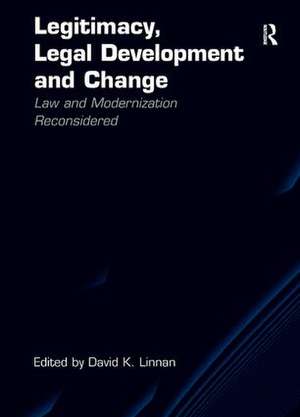 Legitimacy, Legal Development and Change

R

Law and Modernization Reconsidered

Edited by David K. Linnan